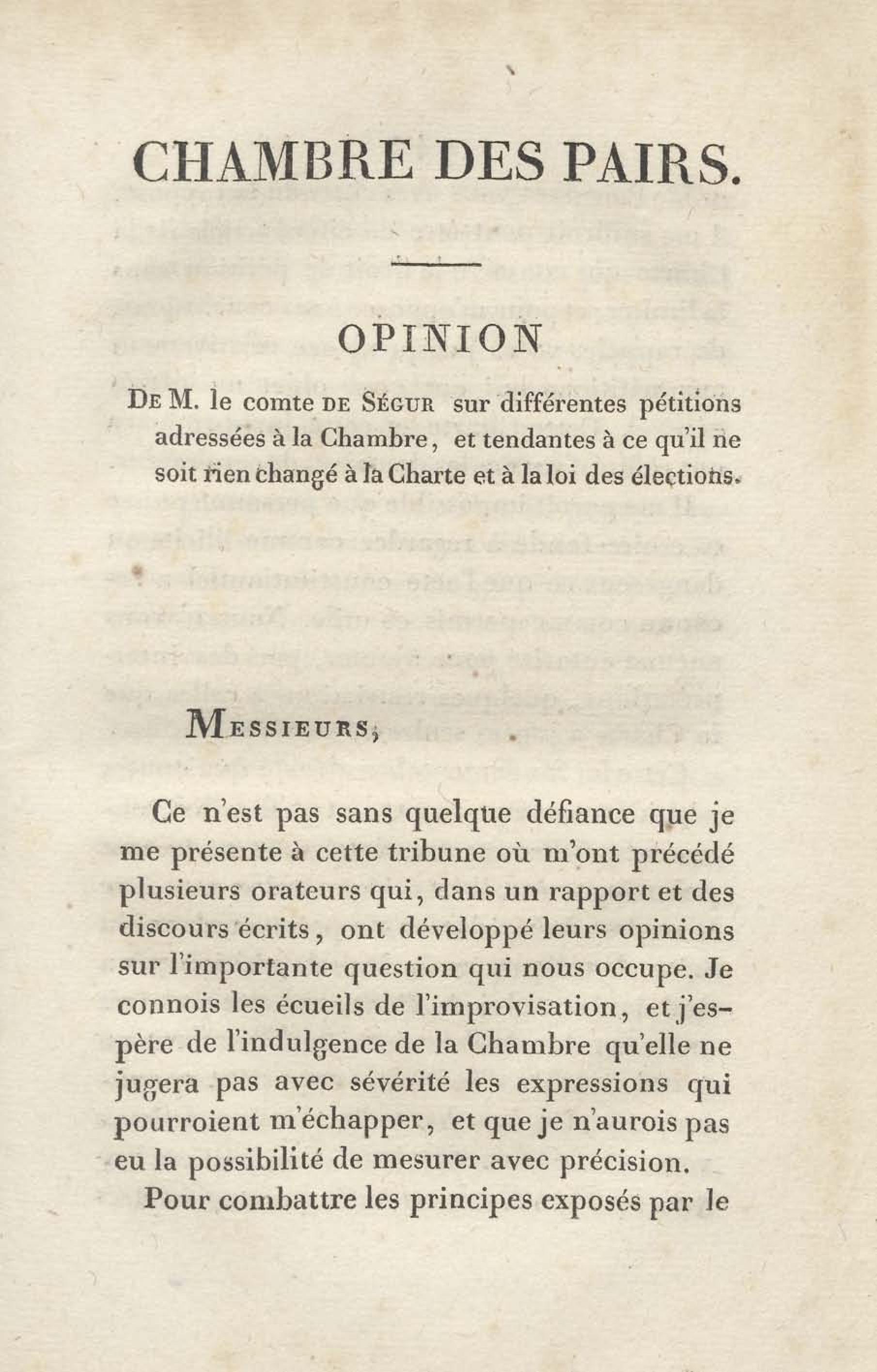 CHAMBRE DES PAIRS.

OPINION

De M. le comte de Ségur sur différentes pétitions adressées à la Chambre, et tendantes à ce qu'il ne soit rien changé à la Charte et à la loi des élections.

Messieurs,

Ce n'est pas sans quelque défiance que je me présente à cette tribune où m'ont précédé plusieurs orateurs qui, dans un rapport et des discours écrits, ont développé leurs opinions sur l'importante question qui nous occupe. Je connois les écueils de l'improvisation, et j'espère de l'indulgence de la Chambre qu'elle ne jugera pas avec sévérité les expressions qui pourroient m'échapper, et que je n'aurois pas eu la possibilité de mesurer avec précision.

Pour combattre les principes exposés par le